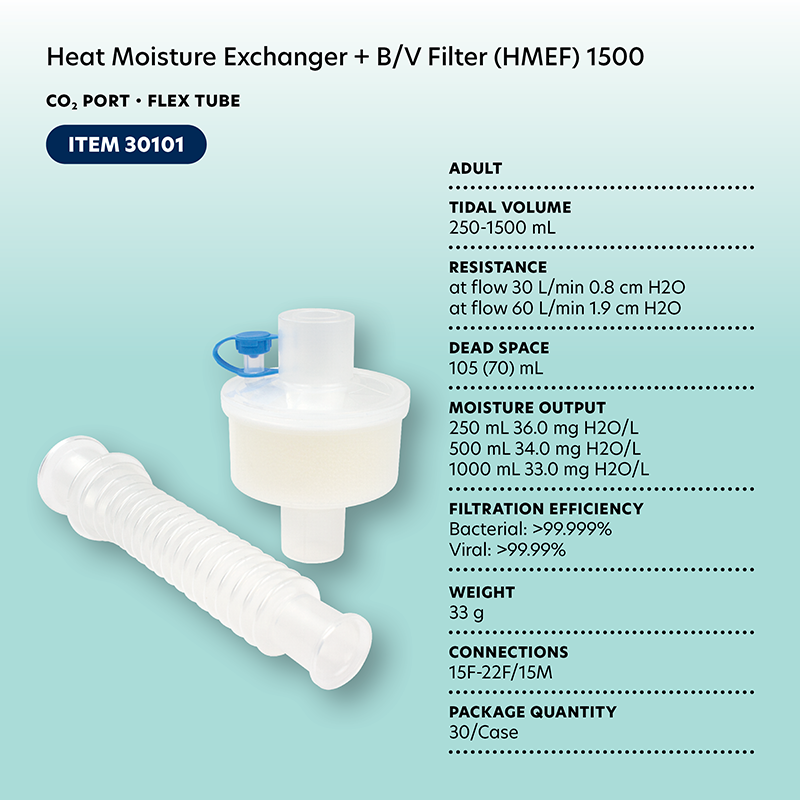 Heat Moisture Exchanger + B/V Filter (HMEF) 1500

$CO_2$ PORT • FLEX TUBE

ITEM 30101

ADULT

TIDAL VOLUME
250-1500 mL

RESISTANCE
at flow 30 L/min 0.8 cm H2O
at flow 60 L/min 1.9 cm H2O

DEAD SPACE
105 (70) mL

MOISTURE OUTPUT
250 mL 36.0 mg H2O/L
500 mL 34.0 mg H2O/L
1000 mL 33.0 mg H2O/L

FILTRATION EFFICIENCY
Bacterial: >99.999%
Viral: >99.99%

WEIGHT
33 g

CONNECTIONS
15F-22F/15M

PACKAGE QUANTITY
30/Case